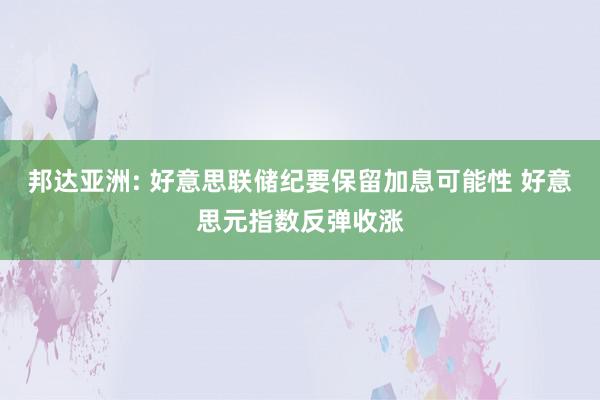 邦达亚洲: 好意思联储纪要保留加息可能性 好意思元指数反弹收涨